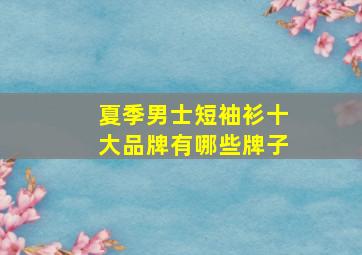 夏季男士短袖衫十大品牌有哪些牌子